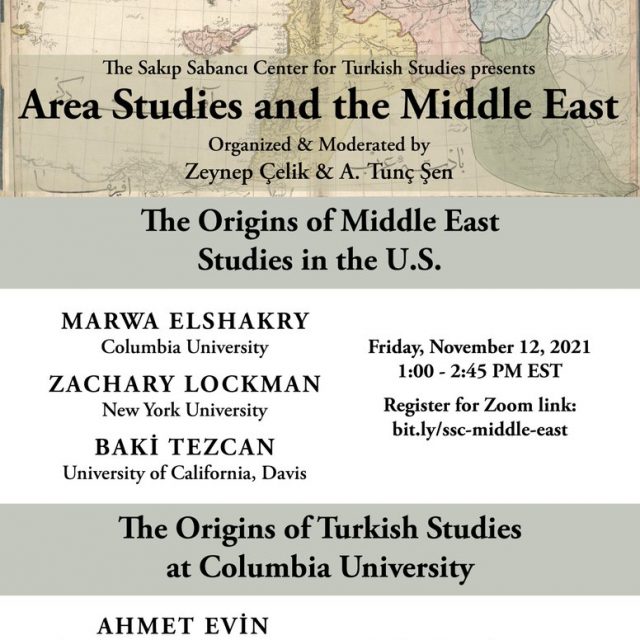 The Sakıp Sabancı Center for Turkish Studies presents
Area Studies and the Middle East
Organized & Moderated by
Zeynep Çelik & A. Tunç Şen

The Origins of Middle East Studies in the U.S.

MARWA ELSHAKRY
Columbia University

ZACHARY LOCKMAN
New York University

BAKİ TEZCAN
University of California, Davis

Friday, November 12, 2021
1:00 - 2:45 PM EST

Register for Zoom link:
bit.ly/ssc-middle-east

The Origins of Turkish Studies at Columbia University

AHMET EVİN